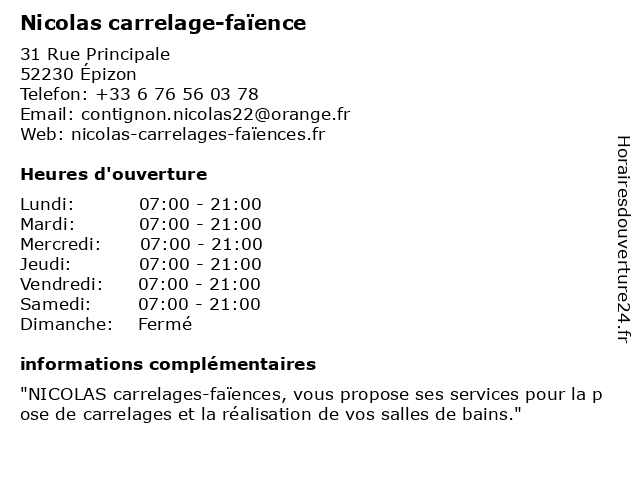 Nicolas carrelage-faïence

31 Rue Principale
52230 Épizon
Telefon: +33 6 76 56 03 78
Email: contignon.nicolas22@orange.fr
Web: nicolas-carrelages-faïences.fr

Heures d'ouverture

| Lundi: | 07:00 - 21:00 |
|---|---|
| Mardi: | 07:00 - 21:00 |
| Mercredi: | 07:00 - 21:00 |
| Jeudi: | 07:00 - 21:00 |
| Vendredi: | 07:00 - 21:00 |
| Samedi: | 07:00 - 21:00 |
| Dimanche: | Fermé |

informations complémentaires

"NICOLAS carrelages-faïences, vous propose ses services pour la p ose de carrelages et la réalisation de vos salles de bains."

Horairesdouverture24.fr